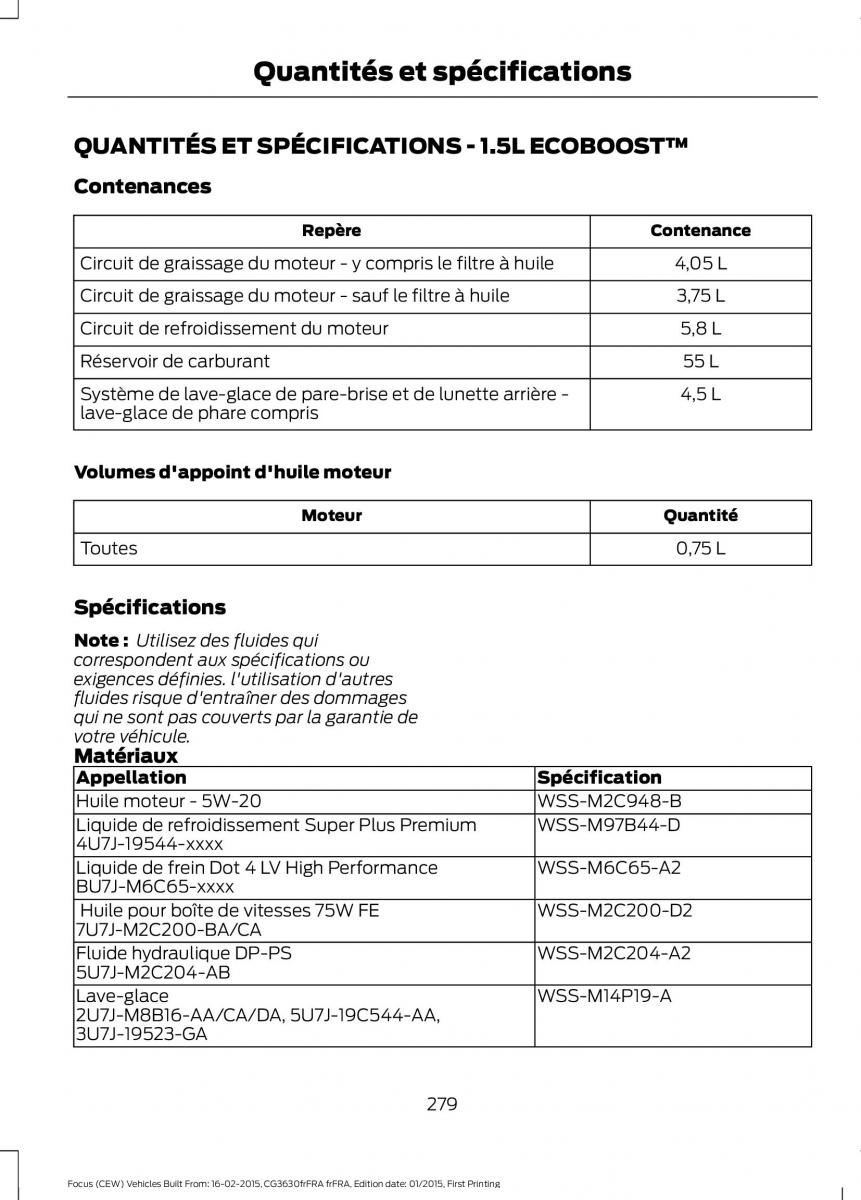 Quantités et spécifications

QUANTITÉS ET SPÉCIFICATIONS - 1.5L ECOBOOST™

Contenances

| Repère | Contenance |
|---|---|
| Circuit de graissage du moteur - y compris le filtre à huile | 4,05 L |
| Circuit de graissage du moteur - sauf le filtre à huile | 3,75 L |
| Circuit de refroidissement du moteur | 5,8 L |
| Réservoir de carburant | 55 L |
| Système de lave-glace de pare-brise et de lunette arrière - lave-glace de phare compris | 4,5 L |

Volumes d'appoint d'huile moteur

| Moteur | Quantité |
|---|---|
| Toutes | 0,75 L |

Spécifications

Note : Utilisez des fluides qui correspondent aux spécifications ou exigences définies. l'utilisation d'autres fluides risque d'entraîner des dommages qui ne sont pas couverts par la garantie de votre véhicule.

Matériaux

| Appellation | Spécification |
|---|---|
| Huile moteur - 5W-20 | WSS-M2C948-B |
| Liquide de refroidissement Super Plus Premium 4U7J-19544-xxxx | WSS-M97B44-D |
| Liquide de frein Dot 4 LV High Performance BU7J-M6C65-xxxx | WSS-M6C65-A2 |
| Huile pour boîte de vitesses 75W FE 7U7J-M2C200-BA/CA | WSS-M2C200-D2 |
| Fluide hydraulique DP-PS 5U7J-M2C204-AB | WSS-M2C204-A2 |
| Lave-glace 2U7J-M8B16-AA/CA/DA, 5U7J-19C544-AA, 3U7J-19523-GA | WSS-M14P19-A |

279

Focus (CEW) Vehicles Built From: 16-02-2015, CG3630frFRA frFRA, Edition date: 01/2015, First Printing